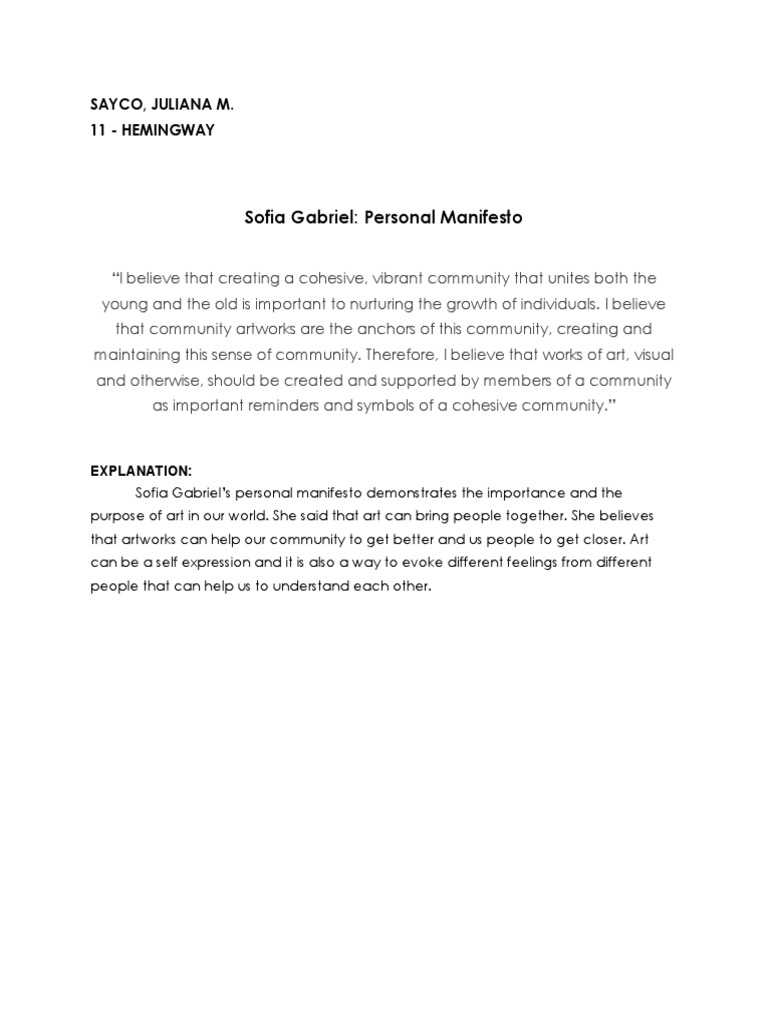 SAYCO, JULIANA M.
11 - HEMINGWAY

Sofia Gabriel: Personal Manifesto

"I believe that creating a cohesive, vibrant community that unites both the young and the old is important to nurturing the growth of individuals. I believe that community artworks are the anchors of this community, creating and maintaining this sense of community. Therefore, I believe that works of art, visual and otherwise, should be created and supported by members of a community as important reminders and symbols of a cohesive community."

EXPLANATION:
Sofia Gabriel's personal manifesto demonstrates the importance and the purpose of art in our world. She said that art can bring people together. She believes that artworks can help our community to get better and us people to get closer. Art can be a self expression and it is also a way to evoke different feelings from different people that can help us to understand each other.